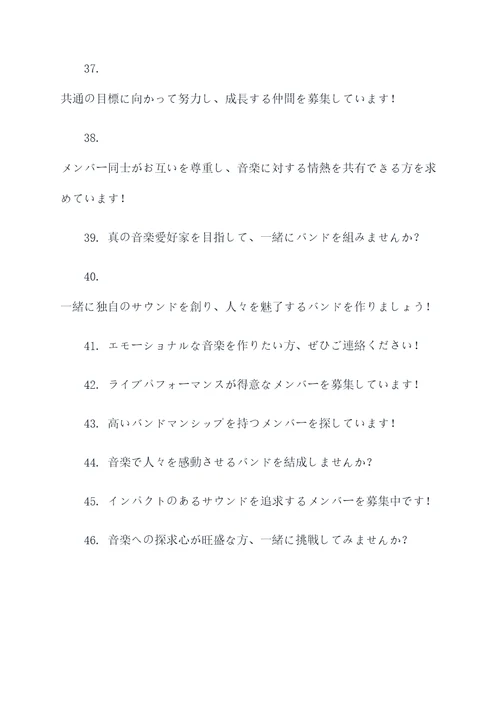 37.

共通の目標に向かって努力し、成長する仲間を募集しています！

38.

メンバー同士がお互いを尊重し、音楽に対する情熱を共有できる方を求めています！

39. 真の音楽愛好家を目指して、一緒にバンドを組みませんか？

40.

一緒に独自のサウンドを創り、人々を魅了するバンドを作りましょう！

41. エモーショナルな音楽を作りたい方、ぜひご連絡ください！

42. ライブパフォーマンスが得意なメンバーを募集しています！

43. 高いバンドマンシップを持つメンバーを探しています！

44. 音楽で人々を感動させるバンドを結成しませんか？

45. インパクトのあるサウンドを追求するメンバーを募集中です！

46. 音楽への探求心が旺盛な方、一緒に挑戦してみませんか？